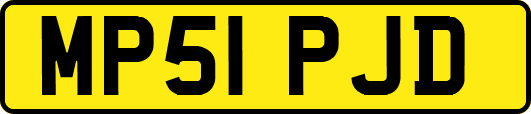 MP51 PJD